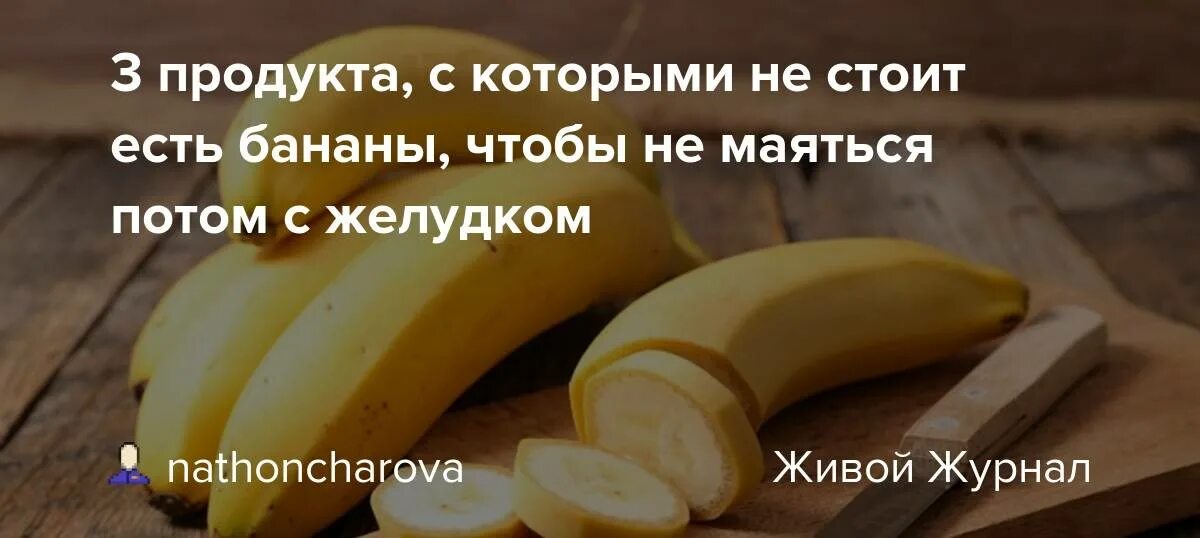 3 продукта, с которыми не стоит есть бананы, чтобы не маяться потом с желудком

nathoncharova

Живой Журнал